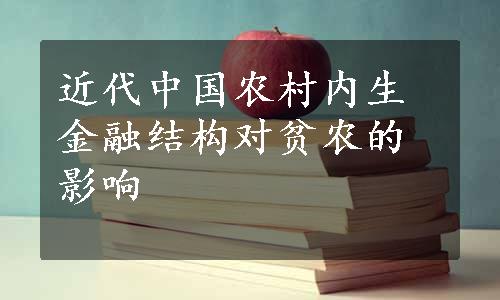 近代中国农村内生金融结构对贫农的影响